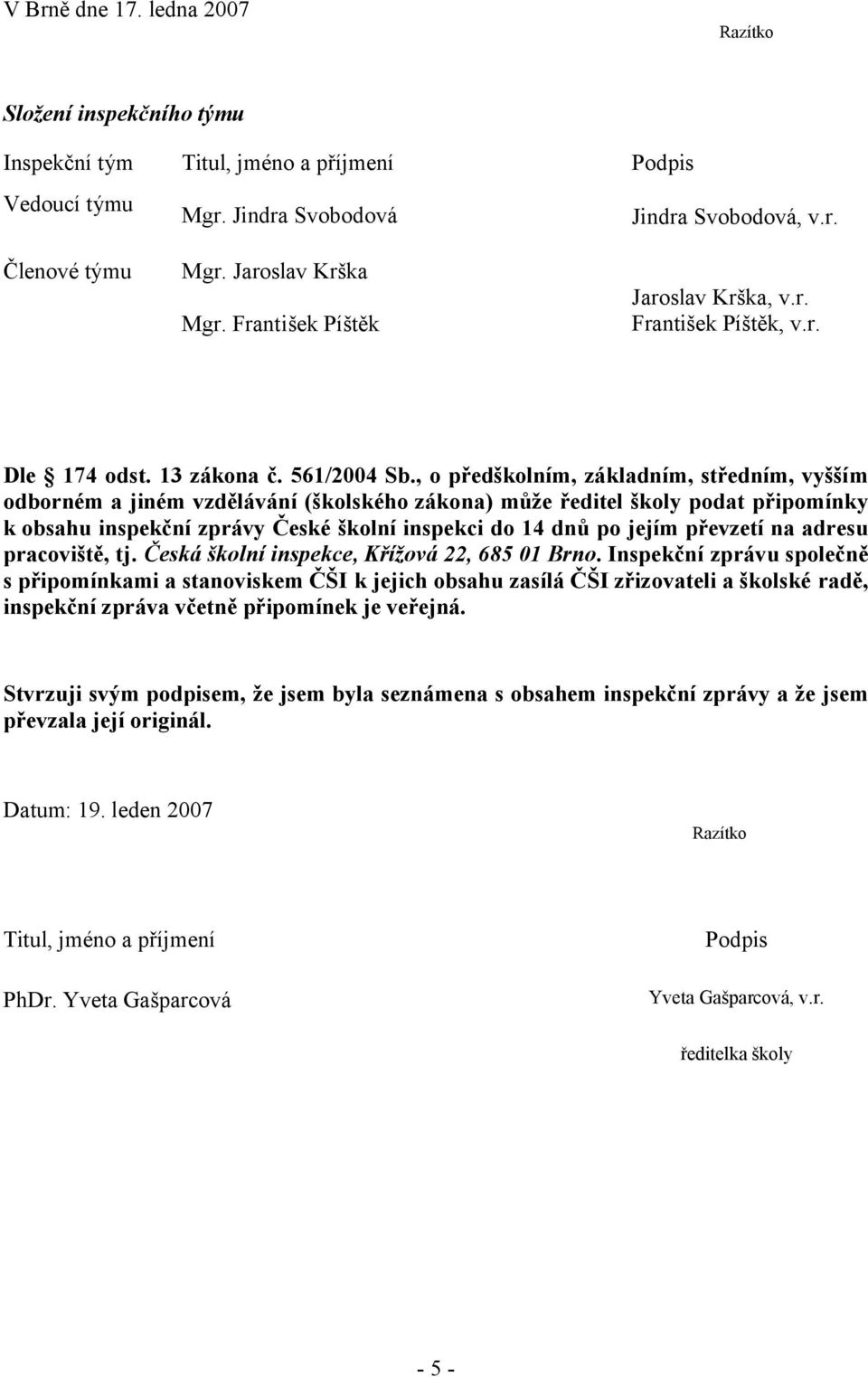 V Brně dne 17. ledna 2007

Razítko

Složení inspekčního týmu

| Inspekční tým | Titul, jméno a příjmení | Podpis |
|---|---|---|
| Vedoucí týmu | Mgr. Jindra Svobodová | Jindra Svobodová, v.r. |
| Členové týmu | Mgr. Jaroslav Krška | Jaroslav Krška, v.r. |
| | Mgr. František Píštěk | František Píštěk, v.r. |

Dle § 174 odst. 13 zákona č. 561/2004 Sb., o předškolním, základním, středním, vyšším odborném a jiném vzdělávání (školského zákona) může ředitel školy podat připomínky k obsahu inspekční zprávy České školní inspekci do 14 dnů po jejím převzetí na adresu pracoviště, tj. Česká školní inspekce, Křížová 22, 685 01 Brno. Inspekční zprávu společně s připomínkami a stanoviskem ČŠI k jejich obsahu zasílá ČŠI zřizovateli a školské radě, inspekční zpráva včetně připomínek je veřejná.

Stvrzuji svým podpisem, že jsem byla seznámena s obsahem inspekční zprávy a že jsem převzala její originál.

Datum: 19. leden 2007

Razítko

Titul, jméno a příjmení

Podpis

PhDr. Yveta Gašparcová

Yveta Gašparcová, v.r.

ředitelka školy

- 5 -